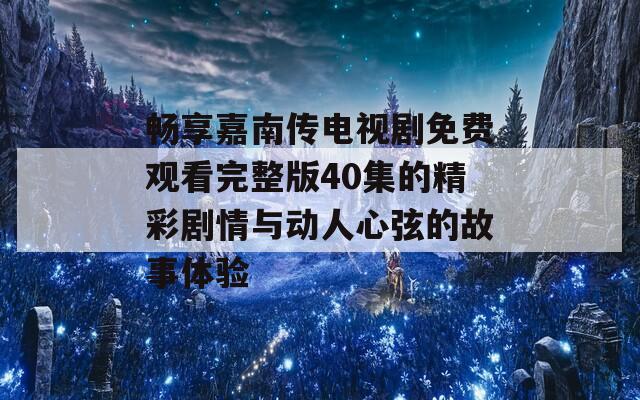 畅享嘉南传电视剧免费观看完整版40集的精彩剧情与动人心弦的故事体验